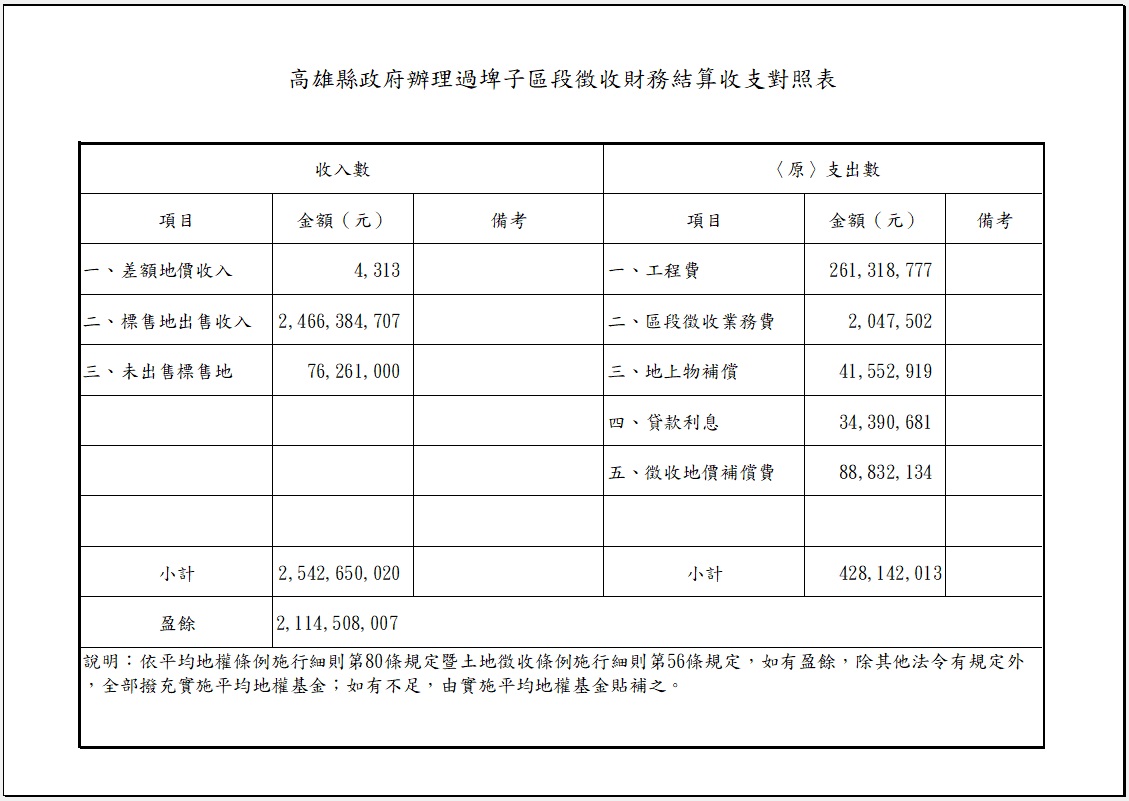 高雄縣政府辦理過埤子區段徵收財務結算收支對照表

| 收入數 | | | 〈原〉支出數 | | |
|---|---|---|---|---|---|
| 項目 | 金額（元） | 備考 | 項目 | 金額（元） | 備考 |
| 一、差額地價收入 | 4,313 | | 一、工程費 | 261,318,777 | |
| 二、標售地出售收入 | 2,466,384,707 | | 二、區段徵收業務費 | 2,047,502 | |
| 三、未出售標售地 | 76,261,000 | | 三、地上物補償 | 41,552,919 | |
| | | | 四、貸款利息 | 34,390,681 | |
| | | | 五、徵收地價補償費 | 88,832,134 | |
| | | | | | |
| 小計 | 2,542,650,020 | | 小計 | 428,142,013 | |
| 盈餘 | 2,114,508,007 | | | | |

說明：依平均地權條例施行細則第80條規定暨土地徵收條例施行細則第56條規定，如有盈餘，除其他法令有規定外，全部撥充實施平均地權基金；如有不足，由實施平均地權基金貼補之。